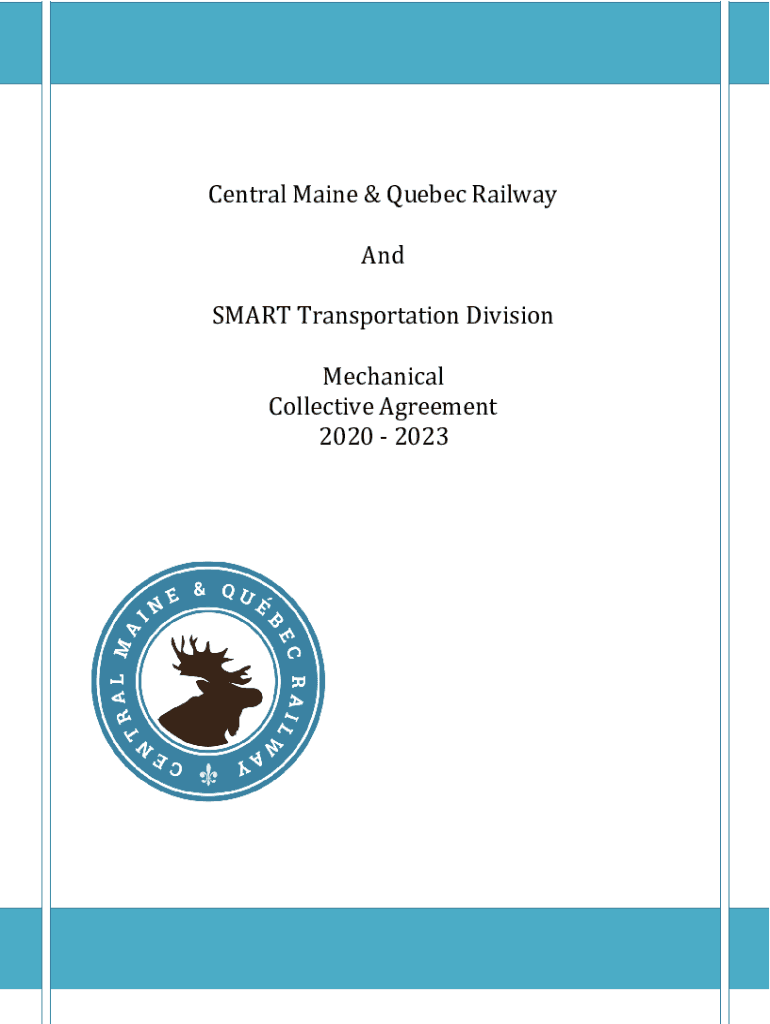 Central Maine & Quebec Railway

And

SMART Transportation Division

Mechanical
Collective Agreement
2020 - 2023

CENTRAL MAINE & QUÉBEC RAILWAY